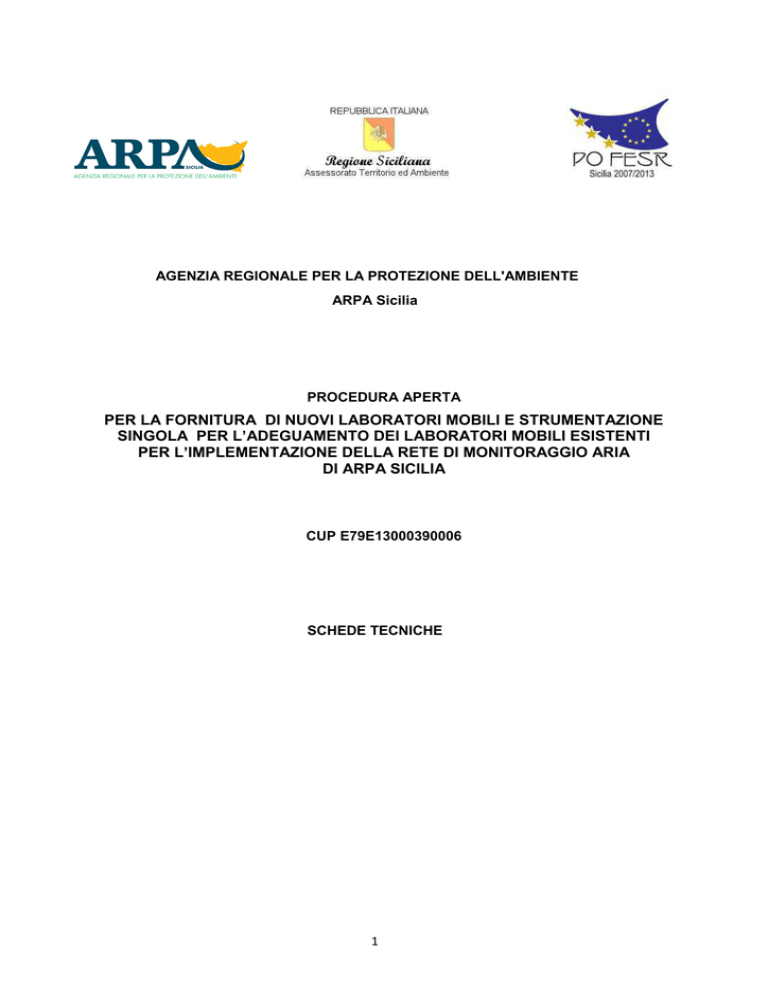 ARPA
SICILIA
AGENZIA REGIONALE PER LA PROTEZIONE DELL'AMBIENTE

REPUBBLICA ITALIANA
Regione Siciliana
Assessorato Territorio ed Ambiente

PO FESR
Sicilia 2007/2013

AGENZIA REGIONALE PER LA PROTEZIONE DELL'AMBIENTE
ARPA Sicilia

PROCEDURA APERTA

PER LA FORNITURA DI NUOVI LABORATORI MOBILI E STRUMENTAZIONE SINGOLA PER L'ADEGUAMENTO DEI LABORATORI MOBILI ESISTENTI PER L'IMPLEMENTAZIONE DELLA RETE DI MONITORAGGIO ARIA DI ARPA SICILIA

CUP E79E13000390006

SCHEDE TECNICHE

1